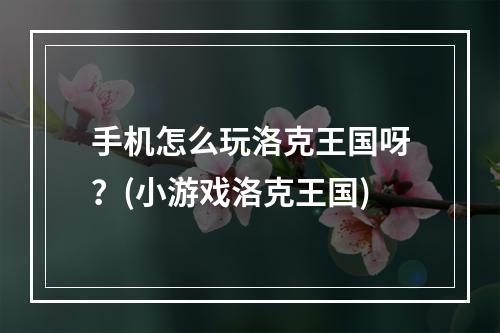 手机怎么玩洛克王国呀？(小游戏洛克王国)